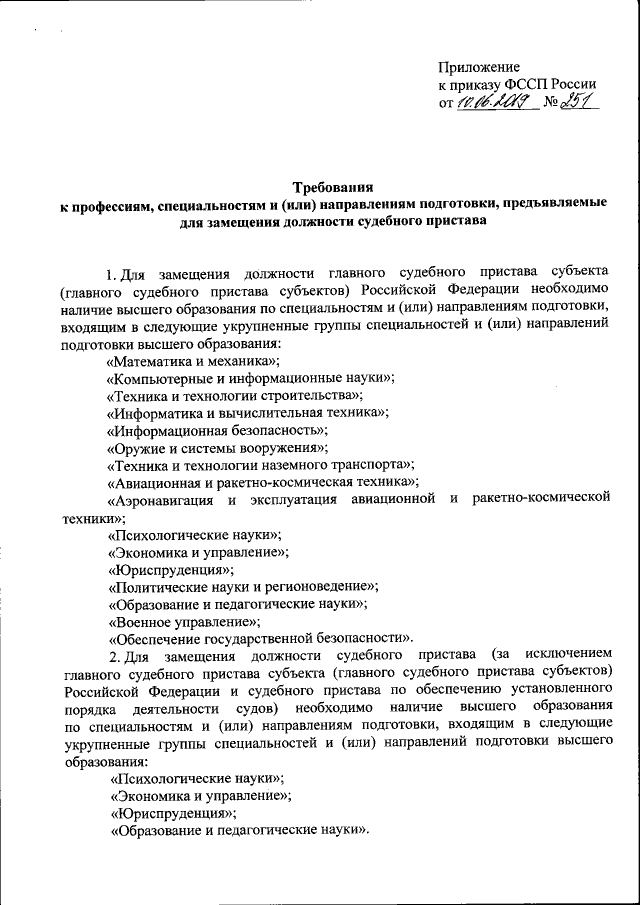 Приложение
к приказу ФССП России
от 10.06.2019 № 251

Требования
к профессиям, специальностям и (или) направлениям подготовки, предъявляемые для замещения должности судебного пристава

1. Для замещения должности главного судебного пристава субъекта (главного судебного пристава субъектов) Российской Федерации необходимо наличие высшего образования по специальностям и (или) направлениям подготовки, входящим в следующие укрупненные группы специальностей и (или) направлений подготовки высшего образования:
«Математика и механика»;
«Компьютерные и информационные науки»;
«Техника и технологии строительства»;
«Информатика и вычислительная техника»;
«Информационная безопасность»;
«Оружие и системы вооружения»;
«Техника и технологии наземного транспорта»;
«Авиационная и ракетно-космическая техника»;
«Аэронавигация и эксплуатация авиационной и ракетно-космической техники»;
«Психологические науки»;
«Экономика и управление»;
«Юриспруденция»;
«Политические науки и регионоведение»;
«Образование и педагогические науки»;
«Военное управление»;
«Обеспечение государственной безопасности».
2. Для замещения должности судебного пристава (за исключением главного судебного пристава субъекта (главного судебного пристава субъектов) Российской Федерации и судебного пристава по обеспечению установленного порядка деятельности судов) необходимо наличие высшего образования по специальностям и (или) направлениям подготовки, входящим в следующие укрупненные группы специальностей и (или) направлений подготовки высшего образования:
«Психологические науки»;
«Экономика и управление»;
«Юриспруденция»;
«Образование и педагогические науки».